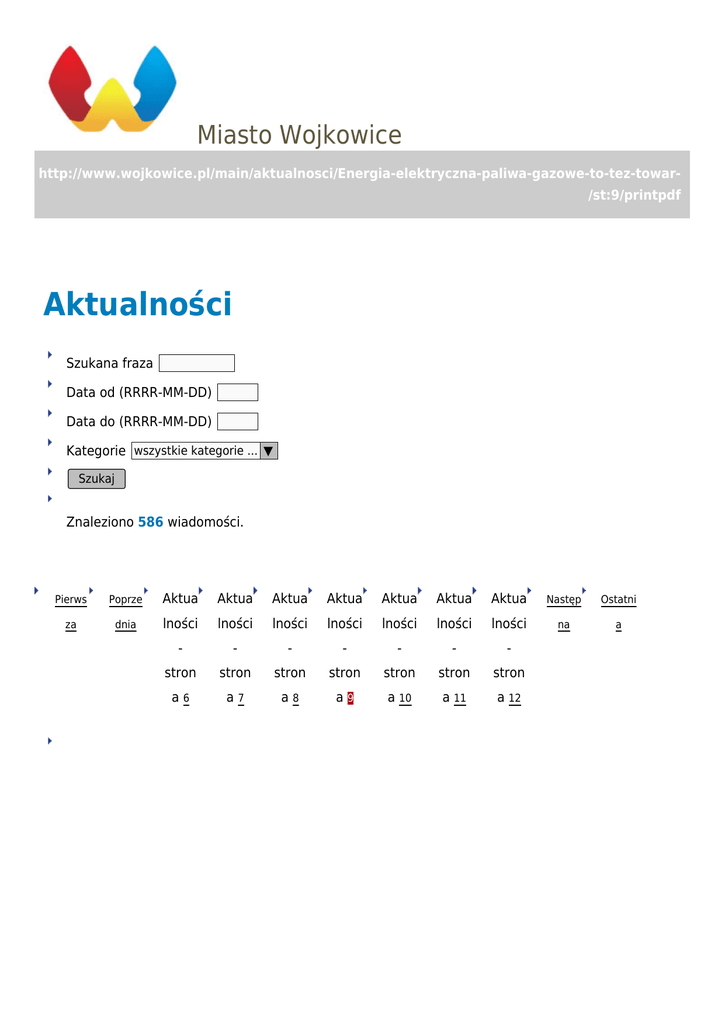 Miasto Wojkowice

http://www.wojkowice.pl/main/aktualnosci/Energia-elektryczna-paliwa-gazowe-to-tez-towar-/st:9/printpdf

Aktualności

Szukana fraza

Data od (RRRR-MM-DD)

Data do (RRRR-MM-DD)

Kategorie wszystkie kategorie ...

Szukaj

Znaleziono 586 wiadomości.

Pierwsza Poprzednia Aktualności - strona 6 Aktualności - strona 7 Aktualności - strona 8 Aktualności - strona 9 Aktualności - strona 10 Aktualności - strona 11 Aktualności - strona 12 Następna Ostatnia